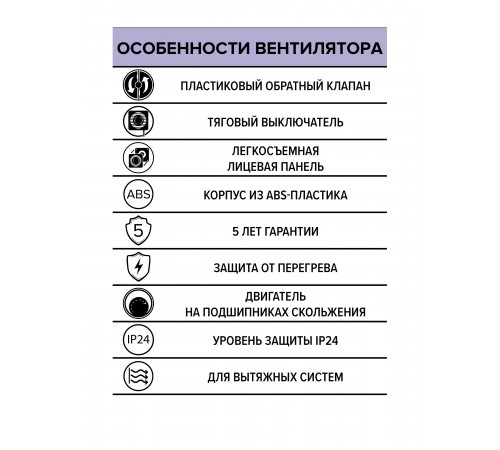 ОСОБЕННОСТИ ВЕНТИЛЯТОРА

ПЛАСТИКОВЫЙ ОБРАТНЫЙ КЛАПАН

ТЯГОВЫЙ ВЫКЛЮЧАТЕЛЬ

ЛЕГКОСЪЕМНАЯ ЛИЦЕВАЯ ПАНЕЛЬ

ABS

КОРПУС ИЗ ABS-ПЛАСТИКА

5

5 ЛЕТ ГАРАНТИИ

ЗАЩИТА ОТ ПЕРЕГРЕВА

ДВИГАТЕЛЬ НА ПОДШИПНИКАХ СКОЛЬЖЕНИЯ

IP24

УРОВЕНЬ ЗАЩИТЫ IP24

ДЛЯ ВЫТЯЖНЫХ СИСТЕМ